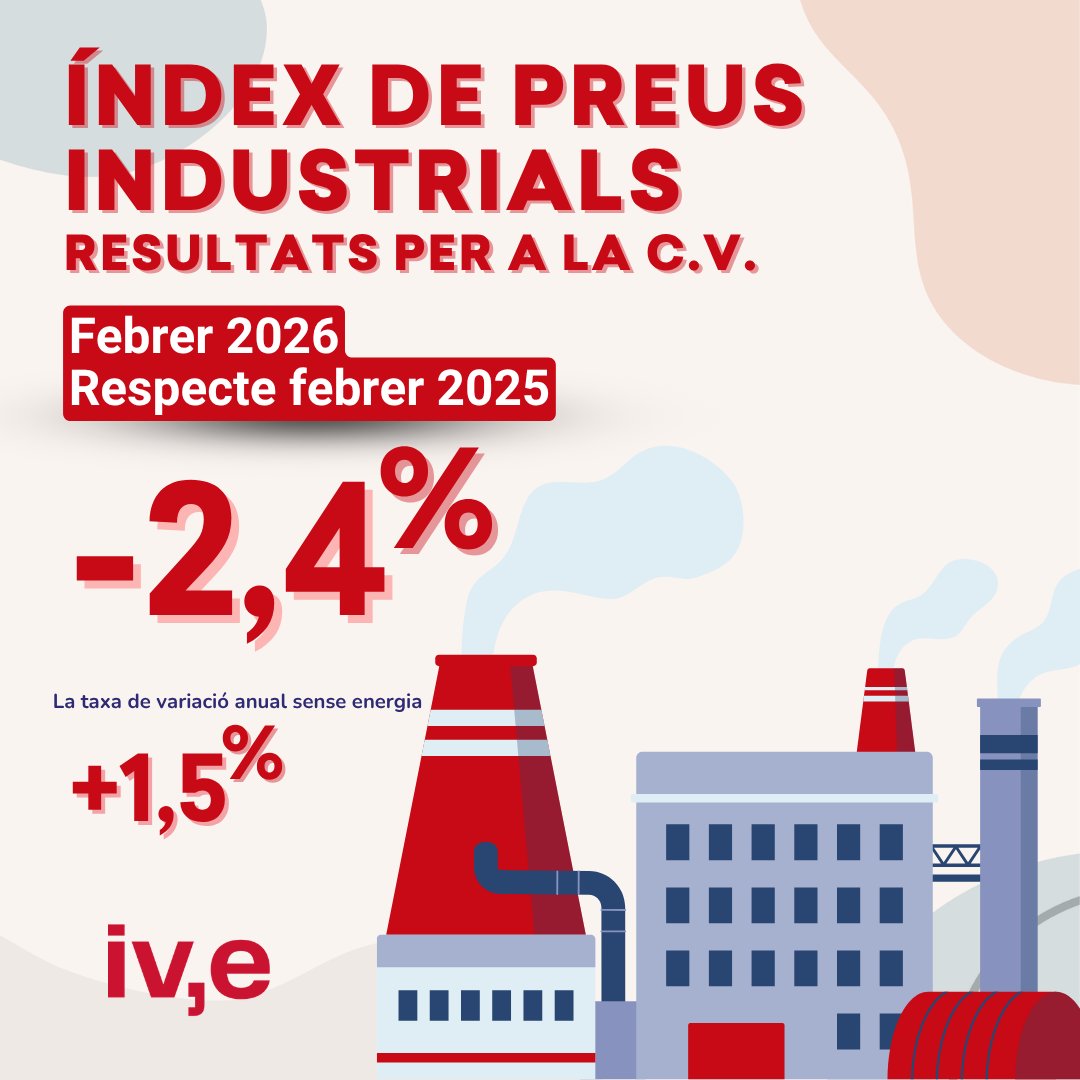 ÍNDEX DE PREUS INDUSTRIALS
RESULTATS PER A LA C.V.

Febrer 2026
Respecte febrer 2025

-2,4%

La taxa de variació anual sense energia

+1,5%

iv,e